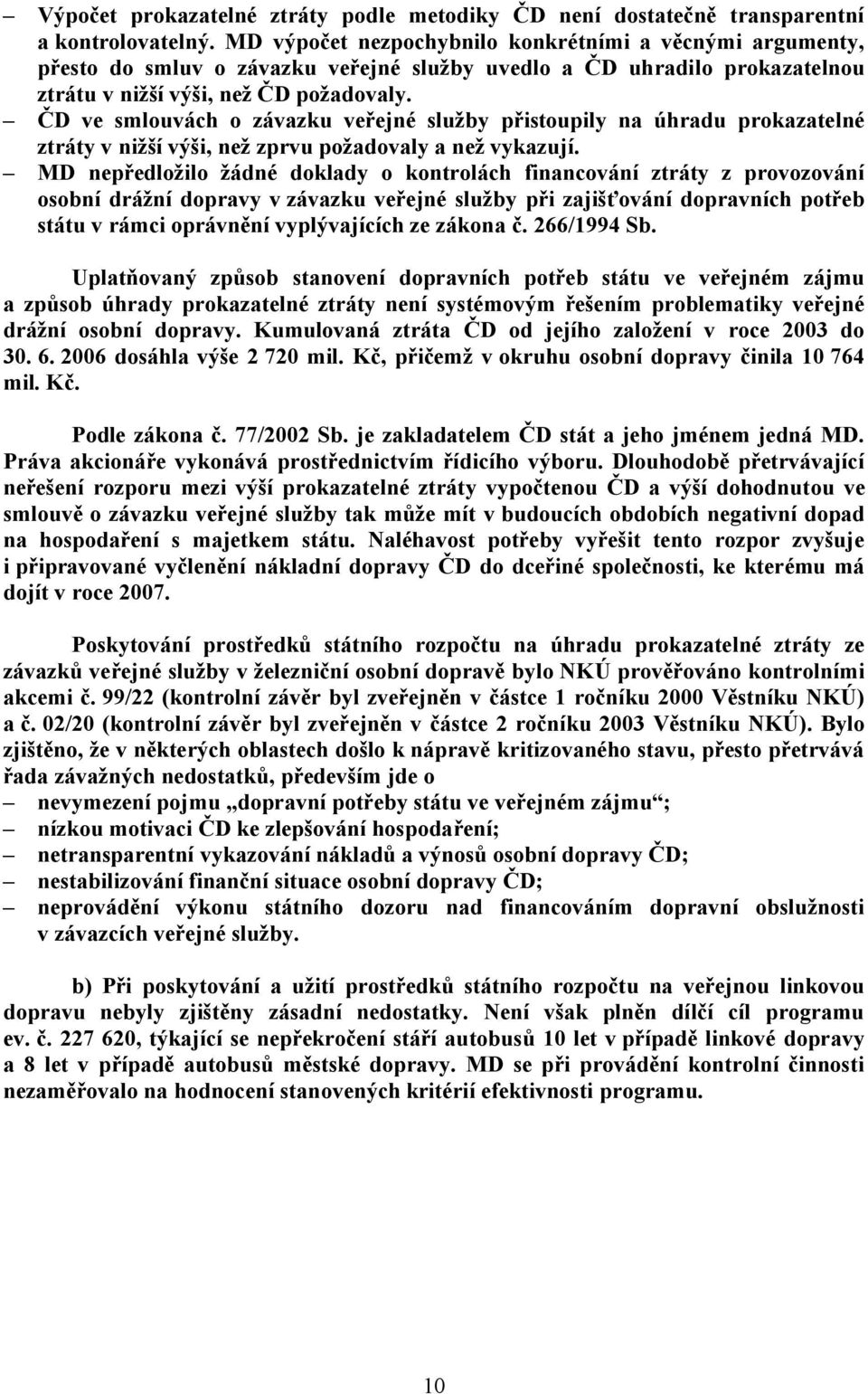 – Výpočet prokazatelné ztráty podle metodiky ČD není dostatečně transparentní a kontrolovatelný. MD výpočet nezpochybnilo konkrétními a věcnými argumenty, přesto do smluv o závazku veřejné služby uvedlo a ČD uhradilo prokazatelnou ztrátu v nižší výši, než ČD požadovaly.
– ČD ve smlouvách o závazku veřejné služby přistoupily na úhradu prokazatelné ztráty v nižší výši, než zprvu požadovaly a než vykazují.
– MD nepředložilo žádné doklady o kontrolách financování ztráty z provozování osobní drážní dopravy v závazku veřejné služby při zajišťování dopravních potřeb státu v rámci oprávnění vyplývajících ze zákona č. 266/1994 Sb.

Uplatňovaný způsob stanovení dopravních potřeb státu ve veřejném zájmu a způsob úhrady prokazatelné ztráty není systémovým řešením problematiky veřejné drážní osobní dopravy. Kumulovaná ztráta ČD od jejího založení v roce 2003 do 30. 6. 2006 dosáhla výše 2 720 mil. Kč, přičemž v okruhu osobní dopravy činila 10 764 mil. Kč.

Podle zákona č. 77/2002 Sb. je zakladatelem ČD stát a jeho jménem jedná MD. Práva akcionáře vykonává prostřednictvím řídicího výboru. Dlouhodobě přetrvávající neřešení rozporu mezi výší prokazatelné ztráty vypočtenou ČD a výší dohodnutou ve smlouvě o závazku veřejné služby tak může mít v budoucích obdobích negativní dopad na hospodaření s majetkem státu. Naléhavost potřeby vyřešit tento rozpor zvyšuje i připravované vyčlenění nákladní dopravy ČD do dceřiné společnosti, ke kterému má dojít v roce 2007.

Poskytování prostředků státního rozpočtu na úhradu prokazatelné ztráty ze závazků veřejné služby v železniční osobní dopravě bylo NKÚ prověřováno kontrolními akcemi č. 99/22 (kontrolní závěr byl zveřejněn v částce 1 ročníku 2000 Věstníku NKÚ) a č. 02/20 (kontrolní závěr byl zveřejněn v částce 2 ročníku 2003 Věstníku NKÚ). Bylo zjištěno, že v některých oblastech došlo k nápravě kritizovaného stavu, přesto přetrvává řada závažných nedostatků, především jde o
– nevymezení pojmu „dopravní potřeby státu ve veřejném zájmu“;
– nízkou motivaci ČD ke zlepšování hospodaření;
– netransparentní vykazování nákladů a výnosů osobní dopravy ČD;
– nestabilizování finanční situace osobní dopravy ČD;
– neprovádění výkonu státního dozoru nad financováním dopravní obslužnosti v závazcích veřejné služby.

b) Při poskytování a užití prostředků státního rozpočtu na veřejnou linkovou dopravu nebyly zjištěny zásadní nedostatky. Není však plněn dílčí cíl programu ev. č. 227 620, týkající se nepřekročení stáří autobusů 10 let v případě linkové dopravy a 8 let v případě autobusů městské dopravy. MD se při provádění kontrolní činnosti nezaměřovalo na hodnocení stanovených kritérií efektivnosti programu.

10